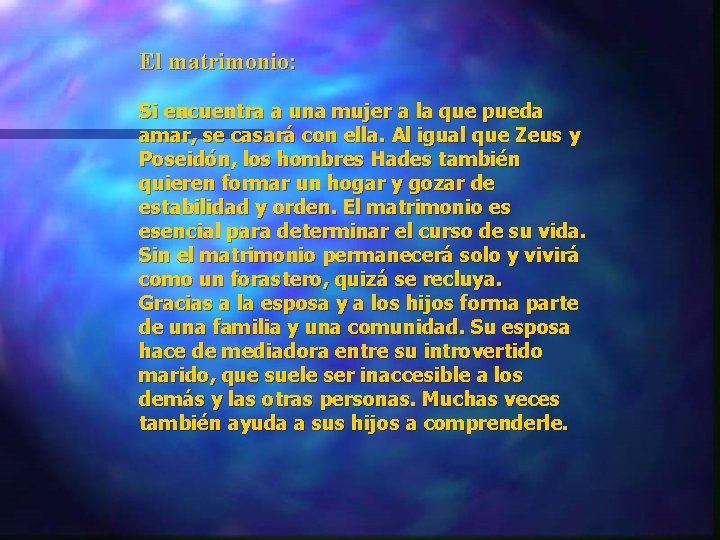 El matrimonio:

Si encuentra a una mujer a la que pueda amar, se casará con ella. Al igual que Zeus y Poseidón, los hombres Hades también quieren formar un hogar y gozar de estabilidad y orden. El matrimonio es esencial para determinar el curso de su vida. Sin el matrimonio permanecerá solo y vivirá como un forastero, quizá se recluya.
Gracias a la esposa y a los hijos forma parte de una familia y una comunidad. Su esposa hace de mediadora entre su introvertido marido, que suele ser inaccesible a los demás y las otras personas. Muchas veces también ayuda a sus hijos a comprenderle.